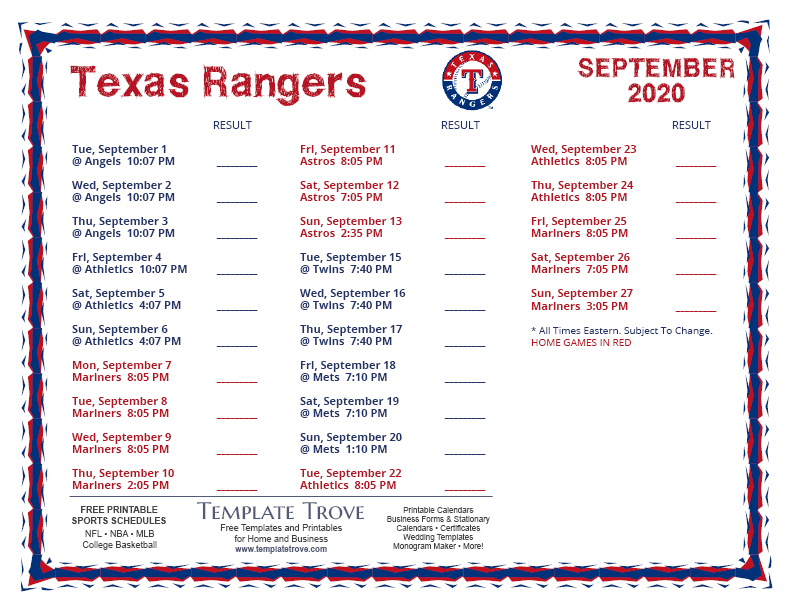 Texas Rangers

TEXAS T RANGERS

SEPTEMBER 2020

RESULT

Tue, September 1
@ Angels 10:07 PM ________

Wed, September 2
@ Angels 10:07 PM ________

Thu, September 3
@ Angels 10:07 PM ________

Fri, September 4
@ Athletics 10:07 PM ________

Sat, September 5
@ Athletics 4:07 PM ________

Sun, September 6
@ Athletics 4:07 PM ________

Mon, September 7
Mariners 8:05 PM ________

Tue, September 8
Mariners 8:05 PM ________

Wed, September 9
Mariners 8:05 PM ________

Thu, September 10
Mariners 2:05 PM ________

RESULT

Fri, September 11
Astros 8:05 PM ________

Sat, September 12
Astros 7:05 PM ________

Sun, September 13
Astros 2:35 PM ________

Tue, September 15
@ Twins 7:40 PM ________

Wed, September 16
@ Twins 7:40 PM ________

Thu, September 17
@ Twins 7:40 PM ________

Fri, September 18
@ Mets 7:10 PM ________

Sat, September 19
@ Mets 7:10 PM ________

Sun, September 20
@ Mets 1:10 PM ________

Tue, September 22
Athletics 8:05 PM ________

RESULT

Wed, September 23
Athletics 8:05 PM ________

Thu, September 24
Athletics 8:05 PM ________

Fri, September 25
Mariners 8:05 PM ________

Sat, September 26
Mariners 7:05 PM ________

Sun, September 27
Mariners 3:05 PM ________

* All Times Eastern. Subject To Change.
HOME GAMES IN RED

FREE PRINTABLE SPORTS SCHEDULES
NFL • NBA • MLB
College Basketball

TEMPLATE TROVE
Free Templates and Printables for Home and Business
www.templatetrove.com

Printable Calendars
Business Forms & Stationary
Calendars • Certificates
Wedding Templates
Monogram Maker • More!